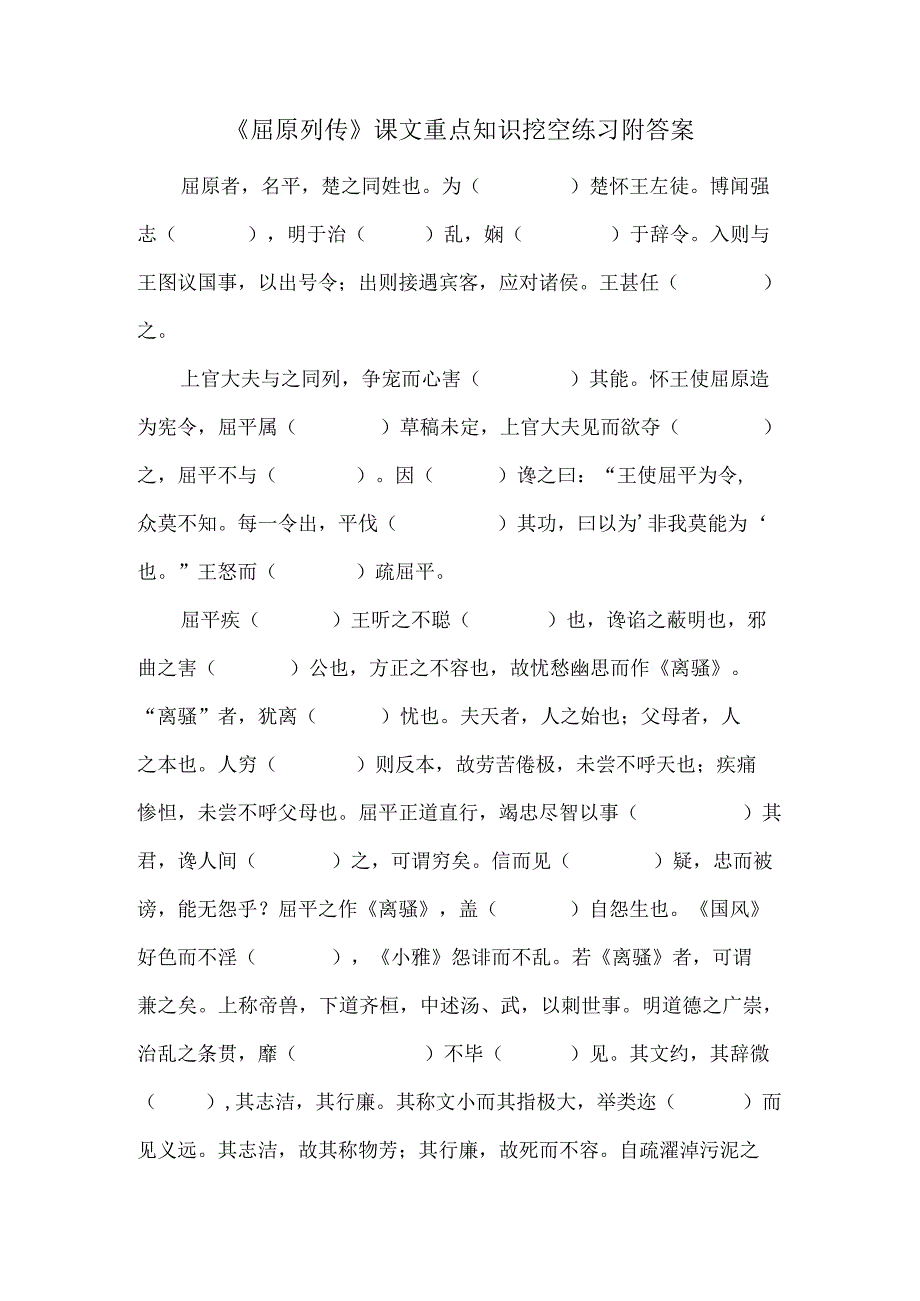 《屈原列传》课文重点知识挖空练习附答案

屈原者，名平，楚之同姓也。为（　　　）楚怀王左徒。博闻强志（　　　），明于治（　　　）乱，娴（　　　）于辞令。入则与王图议国事，以出号令；出则接遇宾客，应对诸侯。王甚任（　　　）之。

上官大夫与之同列，争宠而心害（　　　）其能。怀王使屈原造为宪令，屈平属（　　　）草稿未定，上官大夫见而欲夺（　　　）之，屈平不与（　　　）。因（　　　）谗之曰：“王使屈平为令，众莫不知。每一令出，平伐（　　　）其功，曰以为’非我莫能为‘也。”王怒而（　　　）疏屈平。

屈平疾（　　　）王听之不聪（　　　）也，谗谄之蔽明也，邪曲之害（　　　）公也，方正之不容也，故忧愁幽思而作《离骚》。“离骚”者，犹离（　　　）忧也。夫天者，人之始也；父母者，人之本也。人穷（　　　）则反本，故劳苦倦极，未尝不呼天也；疾痛惨怛，未尝不呼父母也。屈平正道直行，竭忠尽智以事（　　　）其君，谗人间（　　　）之，可谓穷矣。信而见（　　　）疑，忠而被谤，能无怨乎？屈平之作《离骚》，盖（　　　）自怨生也。《国风》好色而不淫（　　　），《小雅》怨诽而不乱。若《离骚》者，可谓兼之矣。上称帝喾，下道齐桓，中述汤、武，以刺世事。明道德之广崇，治乱之条贯，靡（　　　）不毕（　　　）见。其文约，其辞微（　　　），其志洁，其行廉。其称文小而其指极大，举类迩（　　　）而见义远。其志洁，故其称物芳；其行廉，故死而不容。自疏濯淖污泥之